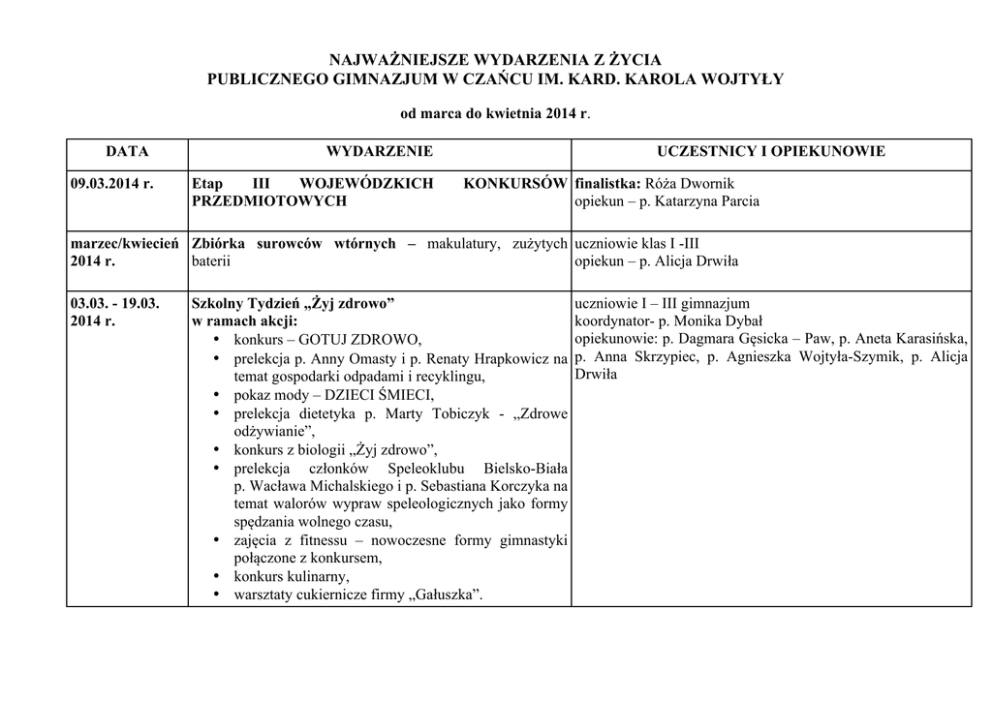 NAJWAŻNIEJSZE WYDARZENIA Z ŻYCIA
PUBLICZNEGO GIMNAZJUM W CZAŃCU IM. KARD. KAROLA WOJTYŁY

od marca do kwietnia 2014 r.

| DATA | WYDARZENIE | UCZESTNICY I OPIEKUNOWIE |
|---|---|---|
| 09.03.2014 r. | Etap III WOJEWÓDZKICH KONKURSÓW PRZEDMIOTOWYCH | finalistka: Róża Dwornik opiekun – p. Katarzyna Parcia |
| marzec/kwiecień 2014 r. | Zbiórka surowców wtórnych – makulatury, zużytych baterii | uczniowie klas I -III opiekun – p. Alicja Drwiła |
| 03.03. - 19.03. 2014 r. | Szkolny Tydzień „Żyj zdrowo” w ramach akcji: • konkurs – GOTUJ ZDROWO, • prelekcja p. Anny Omasty i p. Renaty Hrapkowicz na temat gospodarki odpadami i recyklingu, • pokaz mody – DZIECI ŚMIECI, • prelekcja dietetyka p. Marty Tobiczyk - „Zdrowe odżywianie”, • konkurs z biologii „Żyj zdrowo”, • prelekcja członków Speleoklubu Bielsko-Biała p. Wacława Michalskiego i p. Sebastiana Korczyka na temat walorów wypraw speleologicznych jako formy spędzania wolnego czasu, • zajęcia z fitnessu – nowoczesne formy gimnastyki połączone z konkursem, • konkurs kulinarny, • warsztaty cukiernicze firmy „Gałuszka”. | uczniowie I – III gimnazjum koordynator- p. Monika Dybał opiekunowie: p. Dagmara Gęsicka – Paw, p. Aneta Karasińska, p. Anna Skrzypiec, p. Agnieszka Wojtyła-Szymik, p. Alicja Drwiła |